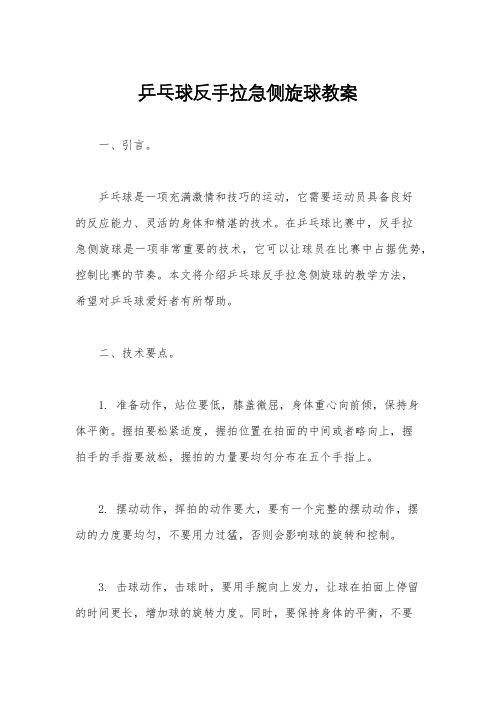 乒乓球反手拉急侧旋球教案

一、引言。

乒乓球是一项充满激情和技巧的运动，它需要运动员具备良好的反应能力、灵活的身体和精湛的技术。在乒乓球比赛中，反手拉急侧旋球是一项非常重要的技术，它可以让球员在比赛中占据优势，控制比赛的节奏。本文将介绍乒乓球反手拉急侧旋球的教学方法，希望对乒乓球爱好者有所帮助。

二、技术要点。

1. 准备动作，站位要低，膝盖微屈，身体重心向前倾，保持身体平衡。握拍要松紧适度，握拍位置在拍面的中间或者略向上，握拍手的手指要放松，握拍的力量要均匀分布在五个手指上。

2. 摆动动作，挥拍的动作要大，要有一个完整的摆动动作，摆动的力度要均匀，不要用力过猛，否则会影响球的旋转和控制。

3. 击球动作，击球时，要用手腕向上发力，让球在拍面上停留的时间更长，增加球的旋转力度。同时，要保持身体的平衡，不要